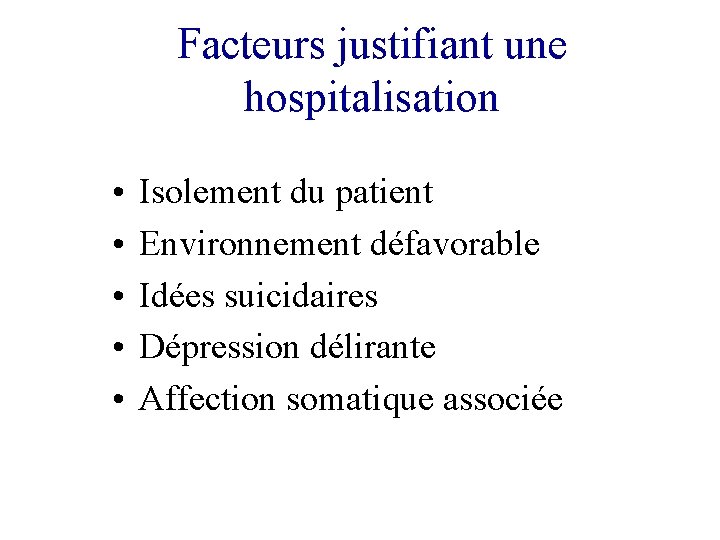 Facteurs justifiant une hospitalisation

• Isolement du patient
• Environnement défavorable
• Idées suicidaires
• Dépression délirante
• Affection somatique associée